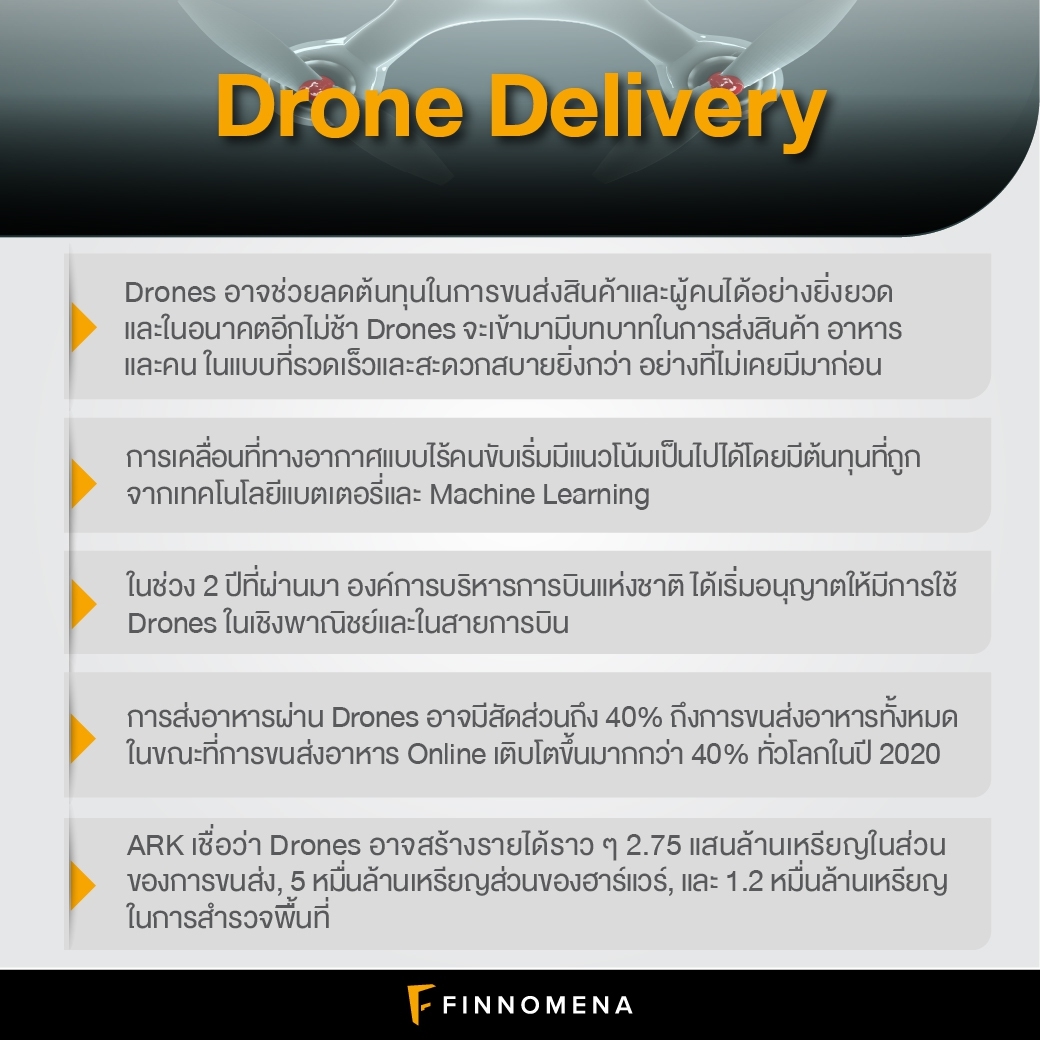 Drone Delivery

Drones อาจช่วยลดต้นทุนในการขนส่งสินค้าและผู้คนได้อย่างยิ่งยวด และในอนาคตอีกไม่ช้า Drones จะเข้ามามีบทบาทในการส่งสินค้า อาหาร และคน ในแบบที่รวดเร็วและสะดวกสบายยิ่งกว่า อย่างที่ไม่เคยมีมาก่อน

การเคลื่อนที่ทางอากาศแบบไร้คนขับเริ่มมีแนวโน้มเป็นไปได้โดยมีต้นทุนที่ถูกจากเทคโนโลยีแบตเตอรี่และ Machine Learning

ในช่วง 2 ปีที่ผ่านมา องค์การบริหารการบินแห่งชาติ ได้เริ่มอนุญาตให้มีการใช้ Drones ในเชิงพาณิชย์และในสายการบิน

การส่งอาหารผ่าน Drones อาจมีสัดส่วนถึง 40% ถึงการขนส่งอาหารทั้งหมด ในขณะที่การขนส่งอาหาร Online เติบโตขึ้นมากกว่า 40% ทั่วโลกในปี 2020

ARK เชื่อว่า Drones อาจสร้างรายได้ราว ๆ 2.75 แสนล้านเหรียญในส่วนของการขนส่ง, 5 หมื่นล้านเหรียญส่วนของฮาร์แวร์, และ 1.2 หมื่นล้านเหรียญในการสำรวจพื้นที่

FINNOMENA